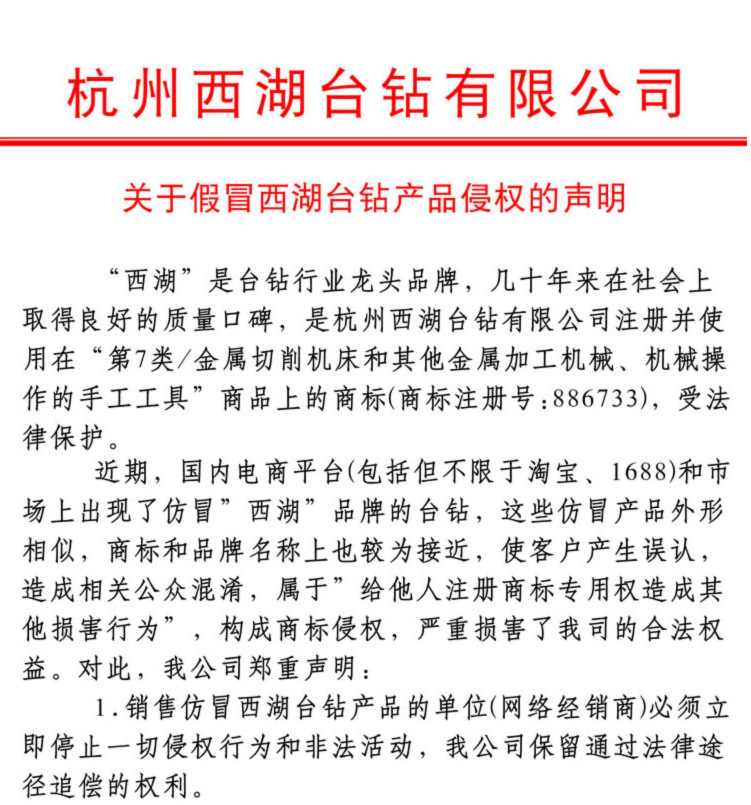 杭州西湖台钻有限公司

关于假冒西湖台钻产品侵权的声明

“西湖”是台钻行业龙头品牌，几十年来在社会上取得良好的质量口碑，是杭州西湖台钻有限公司注册并使用在“第7类/金属切削机床和其他金属加工机械、机械操作的手工工具”商品上的商标(商标注册号：886733)，受法律保护。

近期，国内电商平台(包括但不限于淘宝、1688)和市场上出现了仿冒”西湖”品牌的台钻，这些仿冒产品外形相似，商标和品牌名称上也较为接近，使客户产生误认，造成相关公众混淆，属于”给他人注册商标专用权造成其他损害行为”，构成商标侵权，严重损害了我司的合法权益。对此，我公司郑重声明：

1.销售仿冒西湖台钻产品的单位(网络经销商)必须立即停止一切侵权行为和非法活动，我公司保留通过法律途径追偿的权利。